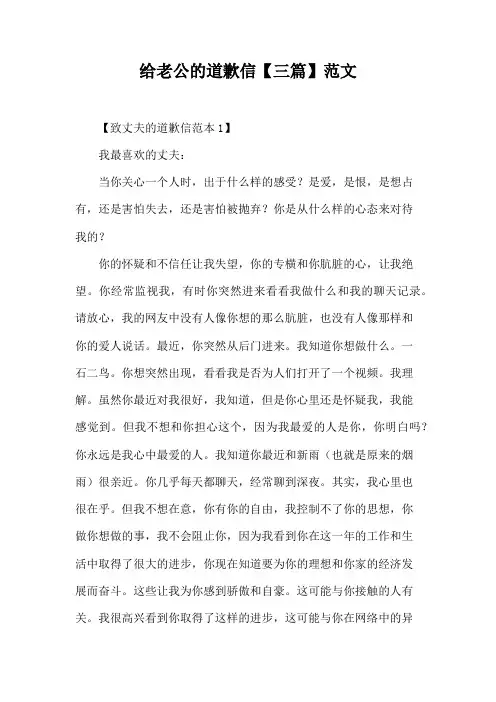 给老公的道歉信【三篇】范文

【致丈夫的道歉信范本1】

我最喜欢的丈夫：

当你关心一个人时，出于什么样的感受？是爱，是恨，是想占有，还是害怕失去，还是害怕被抛弃？你是从什么样的心态来对待我的？

你的怀疑和不信任让我失望，你的专横和你肮脏的心，让我绝望。你经常监视我，有时你突然进来看看我做什么和我的聊天记录。请放心，我的网友中没有人像你想的那么肮脏，也没有人像那样和你的爱人说话。最近，你突然从后门进来。我知道你想做什么。一石二鸟。你想突然出现，看看我是否为人们打开了一个视频。我理解。虽然你最近对我很好，我知道，但是你心里还是怀疑我，我能感觉到。但我不想和你担心这个，因为我最爱的人是你，你明白吗？你永远是我心中最爱的人。我知道你最近和新雨（也就是原来的烟雨）很亲近。你几乎每天都聊天，经常聊到深夜。其实，我心里也很在乎。但我不想在意，你有你的自由，我控制不了你的思想，你做你想做的事，我不会阻止你，因为我看到你在这一年的工作和生活中取得了很大的进步，你现在知道要为你的理想和你家的经济发展而奋斗。这些让我为你感到骄傲和自豪。这可能与你接触的人有关。我很高兴看到你取得了这样的进步，这可能与你在网络中的异